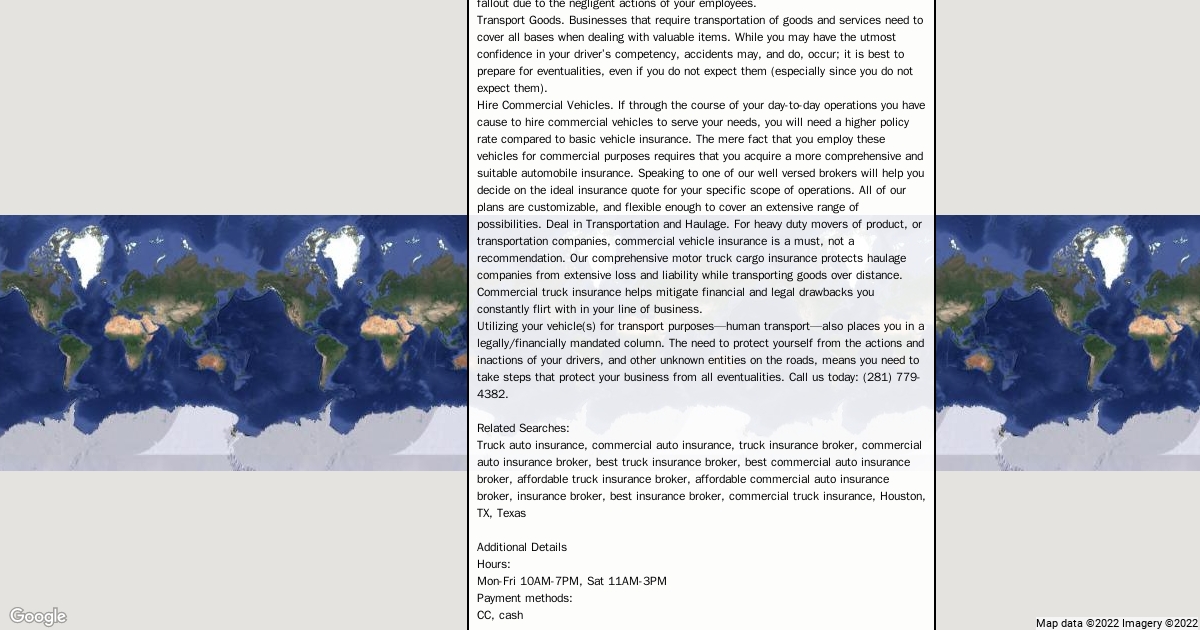 fallout due to the negligent actions of your employees.
Transport Goods. Businesses that require transportation of goods and services need to cover all bases when dealing with valuable items. While you may have the utmost confidence in your driver's competency, accidents may, and do, occur; it is best to prepare for eventualities, even if you do not expect them (especially since you do not expect them).
Hire Commercial Vehicles. If through the course of your day-to-day operations you have cause to hire commercial vehicles to serve your needs, you will need a higher policy rate compared to basic vehicle insurance. The mere fact that you employ these vehicles for commercial purposes requires that you acquire a more comprehensive and suitable automobile insurance. Speaking to one of our well versed brokers will help you decide on the ideal insurance quote for your specific scope of operations. All of our plans are customizable, and flexible enough to cover an extensive range of possibilities. Deal in Transportation and Haulage. For heavy duty movers of product, or transportation companies, commercial vehicle insurance is a must, not a recommendation. Our comprehensive motor truck cargo insurance protects haulage companies from extensive loss and liability while transporting goods over distance. Commercial truck insurance helps mitigate financial and legal drawbacks you constantly flirt with in your line of business.
Utilizing your vehicle(s) for transport purposes—human transport—also places you in a legally/financially mandated column. The need to protect yourself from the actions and inactions of your drivers, and other unknown entities on the roads, means you need to take steps that protect your business from all eventualities. Call us today: (281) 779-4382.

Related Searches:
Truck auto insurance, commercial auto insurance, truck insurance broker, commercial auto insurance broker, best truck insurance broker, best commercial auto insurance broker, affordable truck insurance broker, affordable commercial auto insurance broker, insurance broker, best insurance broker, commercial truck insurance, Houston, TX, Texas

Additional Details
Hours:
Mon-Fri 10AM-7PM, Sat 11AM-3PM
Payment methods:
CC, cash

Google
Map data ©2022 Imagery ©2022